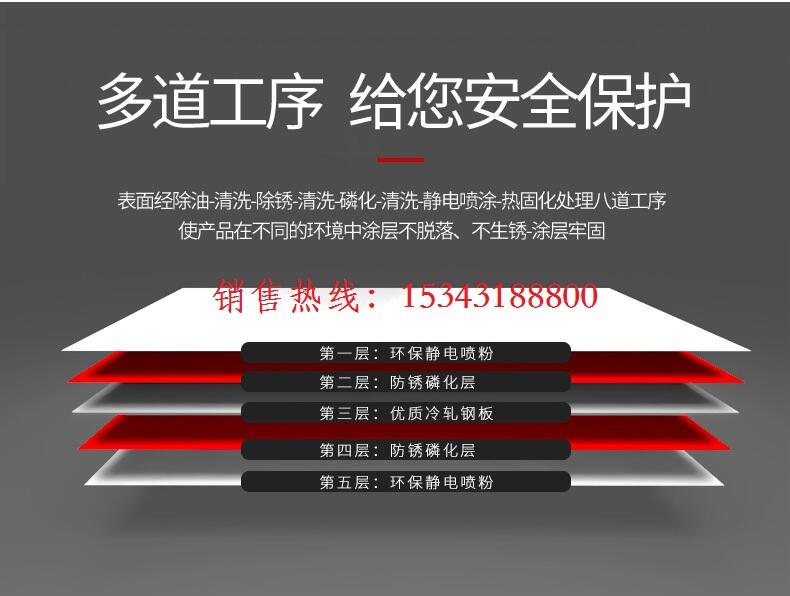 多道工序 给您安全保护

表面经除油-清洗-除锈-清洗-磷化-清洗-静电喷涂-热固化处理八道工序
使产品在不同的环境中涂层不脱落、不生锈-涂层牢固

销售热线：15343188800

第一层：环保静电喷粉

第二层：防锈磷化层

第三层：优质冷轧钢板

第四层：防锈磷化层

第五层：环保静电喷粉